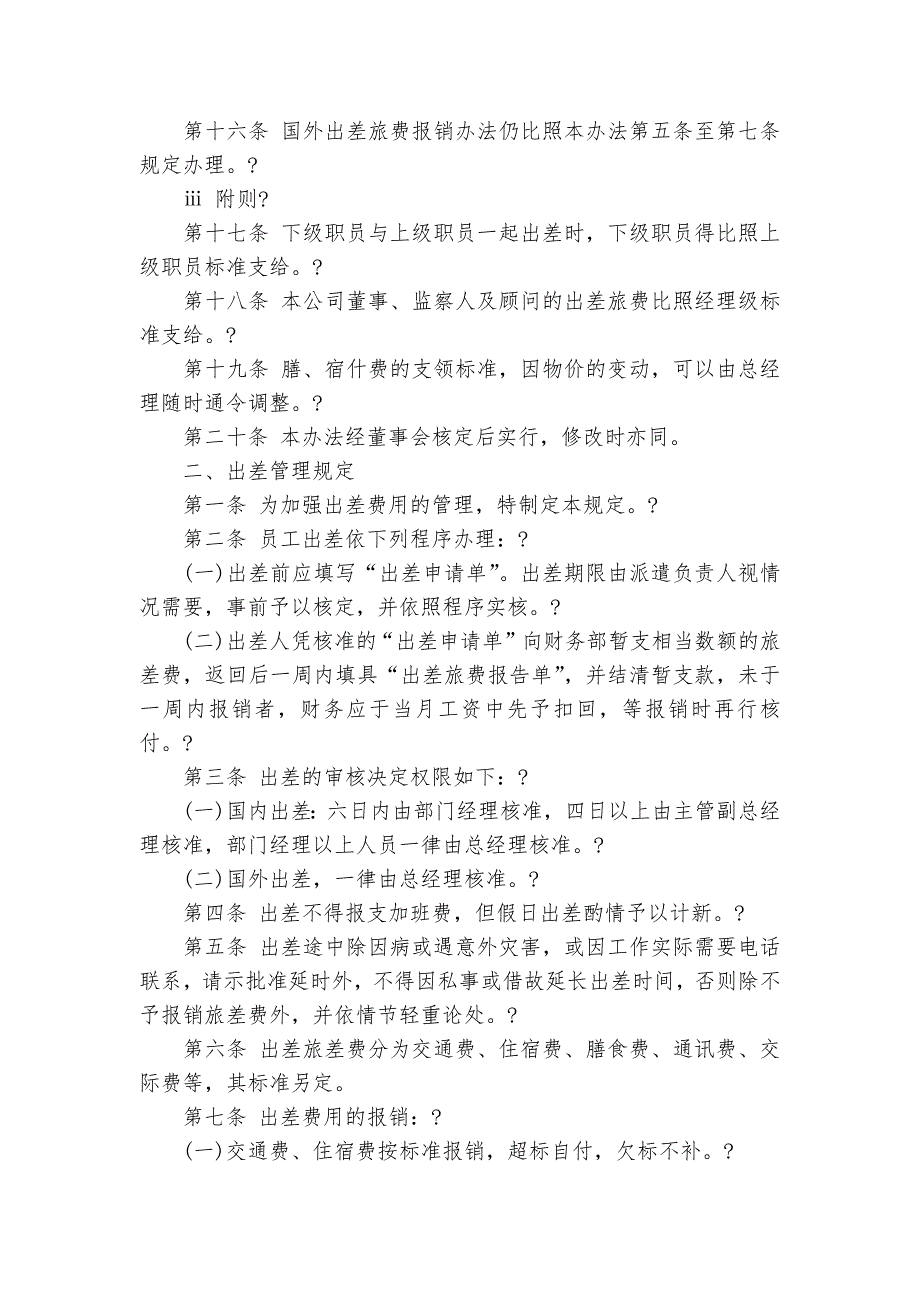 第十六条 国外出差旅费报销办法仍比照本办法第五条至第七条规定办理。?

iii 附则?

第十七条 下级职员与上级职员一起出差时，下级职员得比照上级职员标准支给。?

第十八条 本公司董事、监察人及顾问的出差旅费比照经理级标准支给。?

第十九条 膳、宿什费的支领标准，因物价的变动，可以由总经理随时通令调整。?

第二十条 本办法经董事会核定后实行，修改时亦同。

二、出差管理规定

第一条 为加强出差费用的管理，特制定本规定。?

第二条 员工出差依下列程序办理：?

(一)出差前应填写“出差申请单”。出差期限由派遣负责人视情况需要，事前予以核定，并依照程序实核。?

(二)出差人凭核准的“出差申请单”向财务部暂支相当数额的旅差费，返回后一周内填具“出差旅费报告单”，并结清暂支款，未于一周内报销者，财务应于当月工资中先予扣回，等报销时再行核付。?

第三条 出差的审核决定权限如下：?

(一)国内出差：六日内由部门经理核准，四日以上由主管副总经理核准，部门经理以上人员一律由总经理核准。?

(二)国外出差，一律由总经理核准。?

第四条 出差不得报支加班费，但假日出差酌情予以计新。?

第五条 出差途中除因病或遇意外灾害，或因工作实际需要电话联系，请示批准延时外，不得因私事或借故延长出差时间，否则除不予报销旅差费外，并依情节轻重论处。?

第六条 出差旅差费分为交通费、住宿费、膳食费、通讯费、交际费等，其标准另定。

第七条 出差费用的报销：?

(一)交通费、住宿费按标准报销，超标自付，欠标不补。?